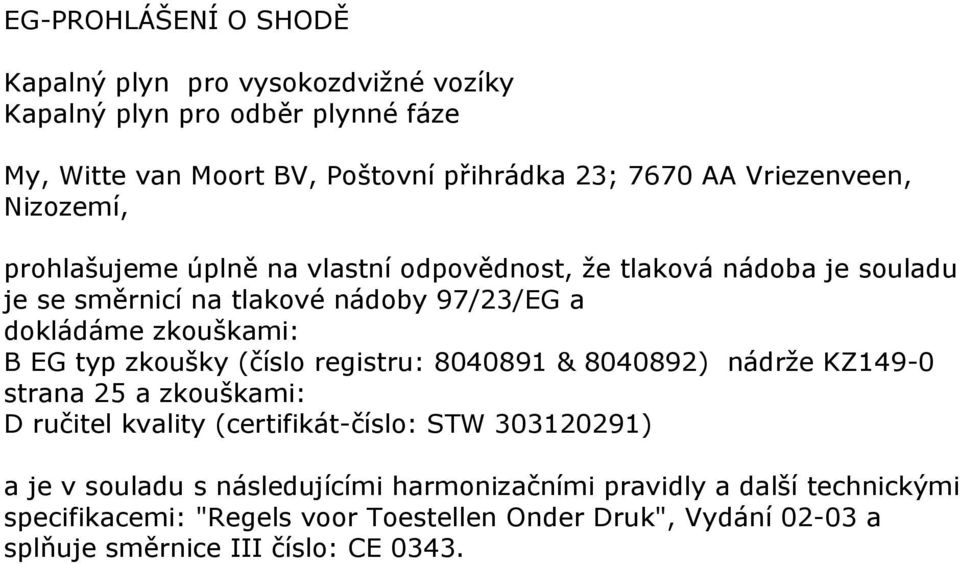 EG-PROHLÁŠENÍ O SHODĚ

Kapalný plyn pro vysokozdvižné vozíky
Kapalný plyn pro odběr plynné fáze

My, Witte van Moort BV, Poštovní přihrádka 23; 7670 AA Vriezenveen, Nizozemí,

prohlašujeme úplně na vlastní odpovědnost, že tlaková nádoba je souladu je se směrnicí na tlakové nádoby 97/23/EG a dokládáme zkouškami:
B EG typ zkoušky (číslo registru: 8040891 & 8040892) nádrže KZ149-0 strana 25 a zkouškami:
D ručitel kvality (certifikát-číslo: STW 303120291)

a je v souladu s následujícími harmonizačními pravidly a další technickými specifikacemi: "Regels voor Toestellen Onder Druk", Vydání 02-03 a splňuje směrnice III číslo: CE 0343.